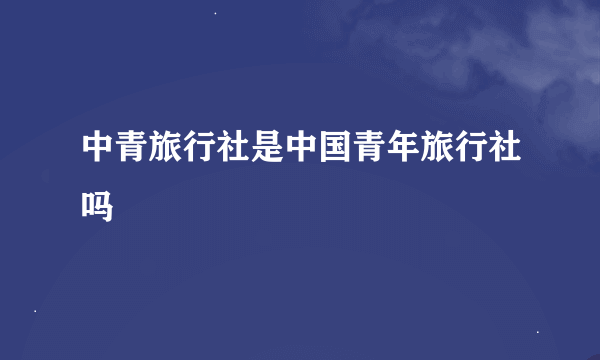 中青旅行社是中国青年旅行社吗